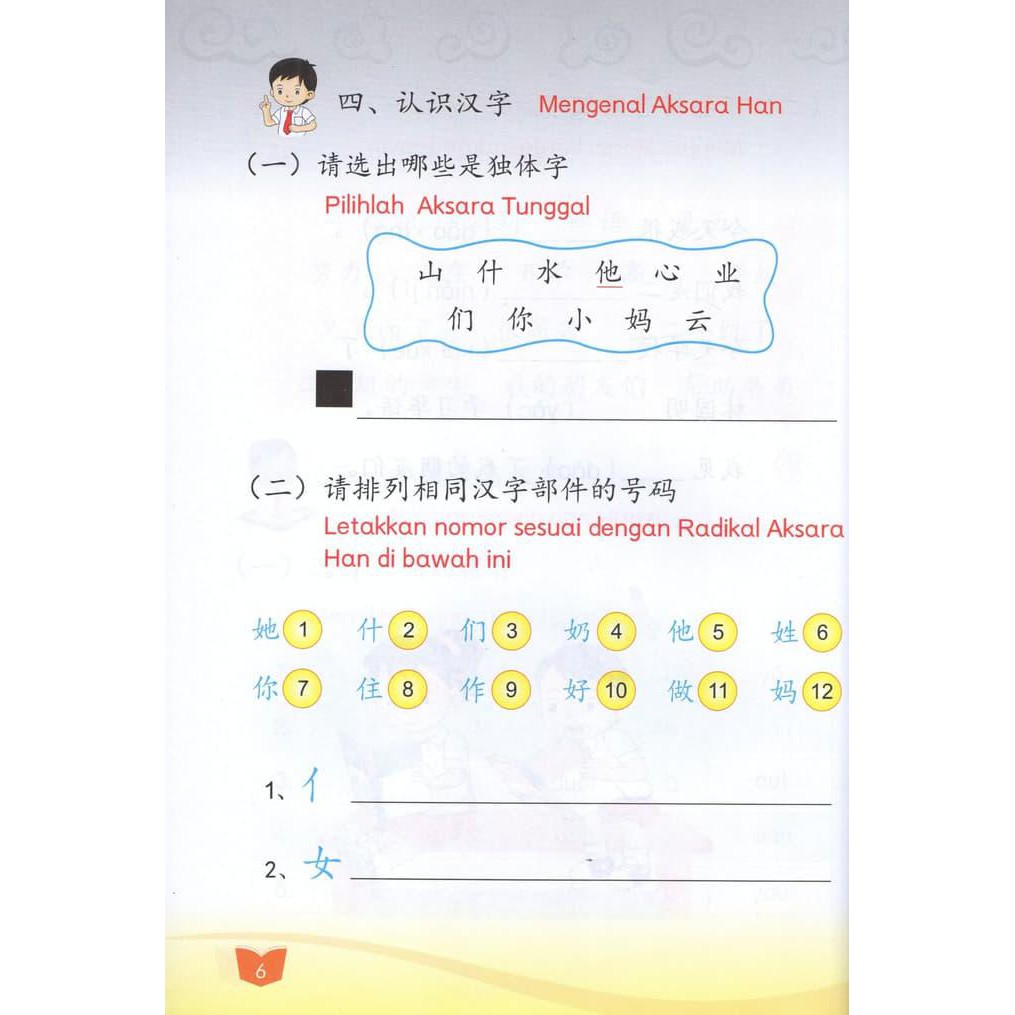 四、认识汉字 Mengenal Aksara Han

（一）请选出哪些是独体字

Pilihlah Aksara Tunggal

山 什 水 他 心 业
们 你 小 妈 云

（二）请排列相同汉字部件的号码

Letakkan nomor sesuai dengan Radikal Aksara Han di bawah ini

她 1 什 2 们 3 奶 4 他 5 姓 6
你 7 住 8 作 9 好 10 做 11 妈 12

1、亻

2、女

6